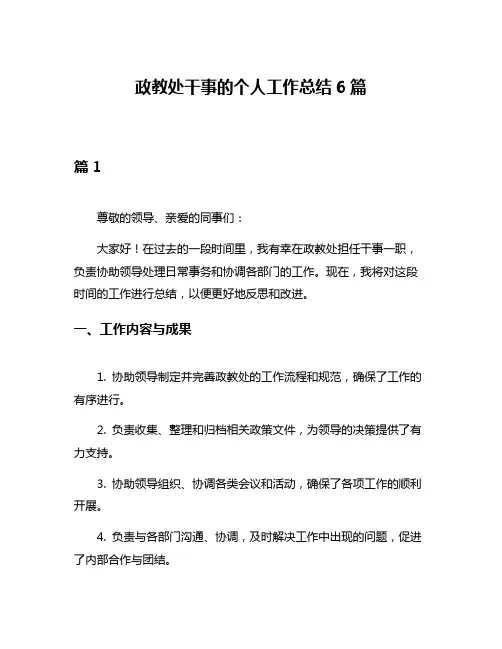 政教处干事的个人工作总结 6 篇

篇 1

尊敬的领导、亲爱的同事们：

大家好！在过去的一段时间里，我有幸在政教处担任干事一职，负责协助领导处理日常事务和协调各部门的工作。现在，我将对这段时间的工作进行总结，以便更好地反思和改进。

一、工作内容与成果

1. 协助领导制定并完善政教处的工作流程和规范，确保了工作的有序进行。

2. 负责收集、整理和归档相关政策文件，为领导的决策提供了有力支持。

3. 协助领导组织、协调各类会议和活动，确保了各项工作的顺利开展。

4. 负责与各部门沟通、协调，及时解决工作中出现的问题，促进了内部合作与团结。